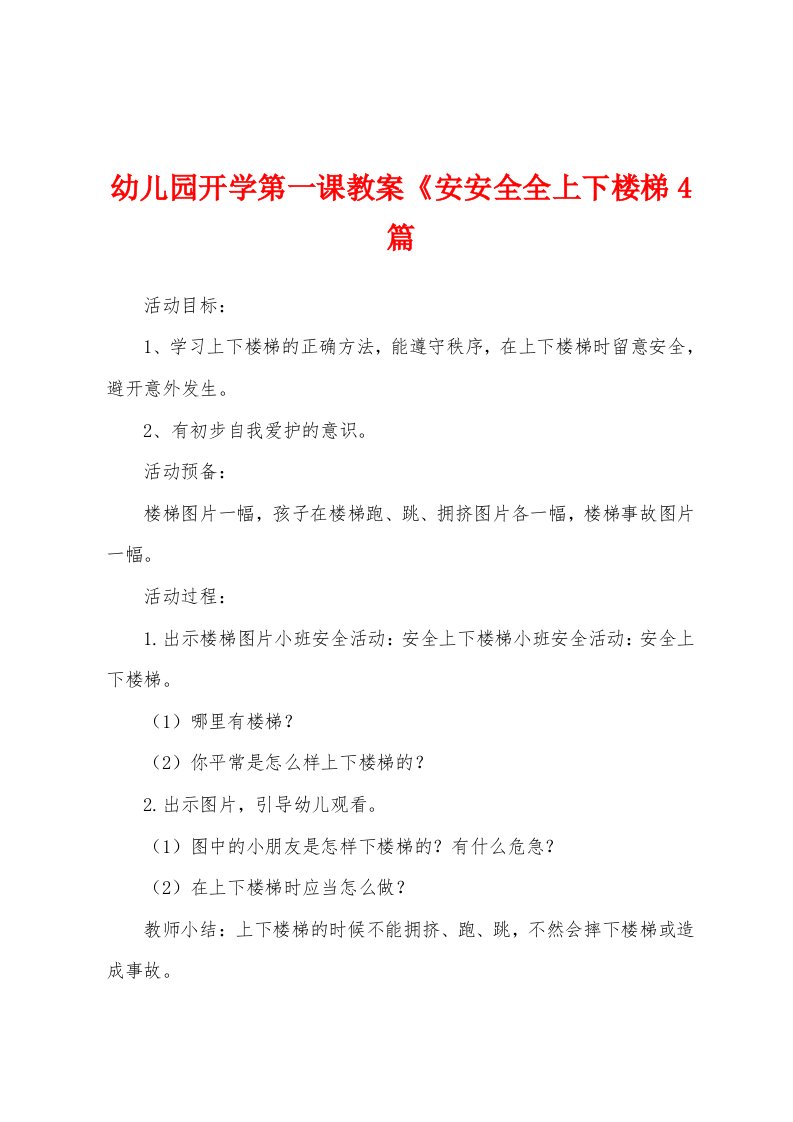 幼儿园开学第一课教案《安安全全上下楼梯4篇

活动目标：

1、学习上下楼梯的正确方法，能遵守秩序，在上下楼梯时留意安全，避开意外发生。

2、有初步自我爱护的意识。

活动预备：

楼梯图片一幅，孩子在楼梯跑、跳、拥挤图片各一幅，楼梯事故图片一幅。

活动过程：

1.出示楼梯图片小班安全活动：安全上下楼梯小班安全活动：安全上下楼梯。

（1）哪里有楼梯？

（2）你平常是怎么样上下楼梯的？

2.出示图片，引导幼儿观看。

（1）图中的小朋友是怎样下楼梯的？有什么危急？

（2）在上下楼梯时应当怎么做？

教师小结：上下楼梯的时候不能拥挤、跑、跳，不然会摔下楼梯或造成事故。